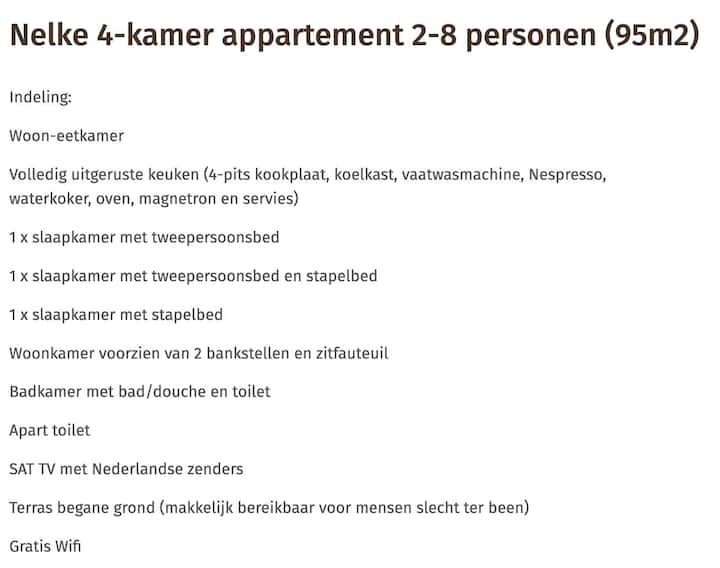 Nelke 4-kamer appartement 2-8 personen (95m2)

Indeling:

Woon-eetkamer

Volledig uitgeruste keuken (4-pits kookplaat, koelkast, vaatwasmachine, Nespresso, waterkoker, oven, magnetron en servies)

1 x slaapkamer met tweepersoonsbed

1 x slaapkamer met tweepersoonsbed en stapelbed

1 x slaapkamer met stapelbed

Woonkamer voorzien van 2 bankstellen en zitfauteuil

Badkamer met bad/douche en toilet

Apart toilet

SAT TV met Nederlandse zenders

Terras begane grond (makkelijk bereikbaar voor mensen slecht ter been)

Gratis Wifi